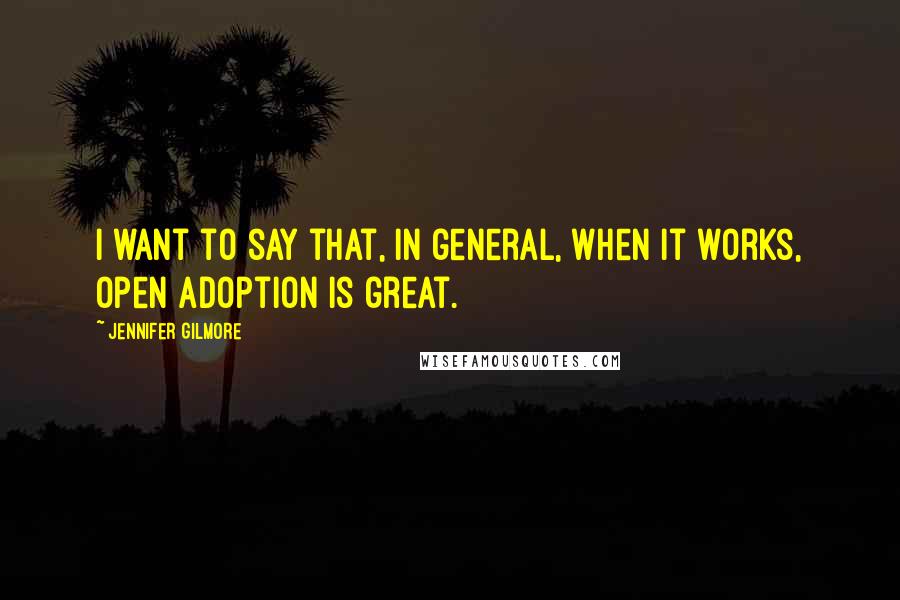 I WANT TO SAY THAT, IN GENERAL, WHEN IT WORKS, OPEN ADOPTION IS GREAT.

~ JENNIFER GILMORE

WISEFAMOUSQUOTES.COM